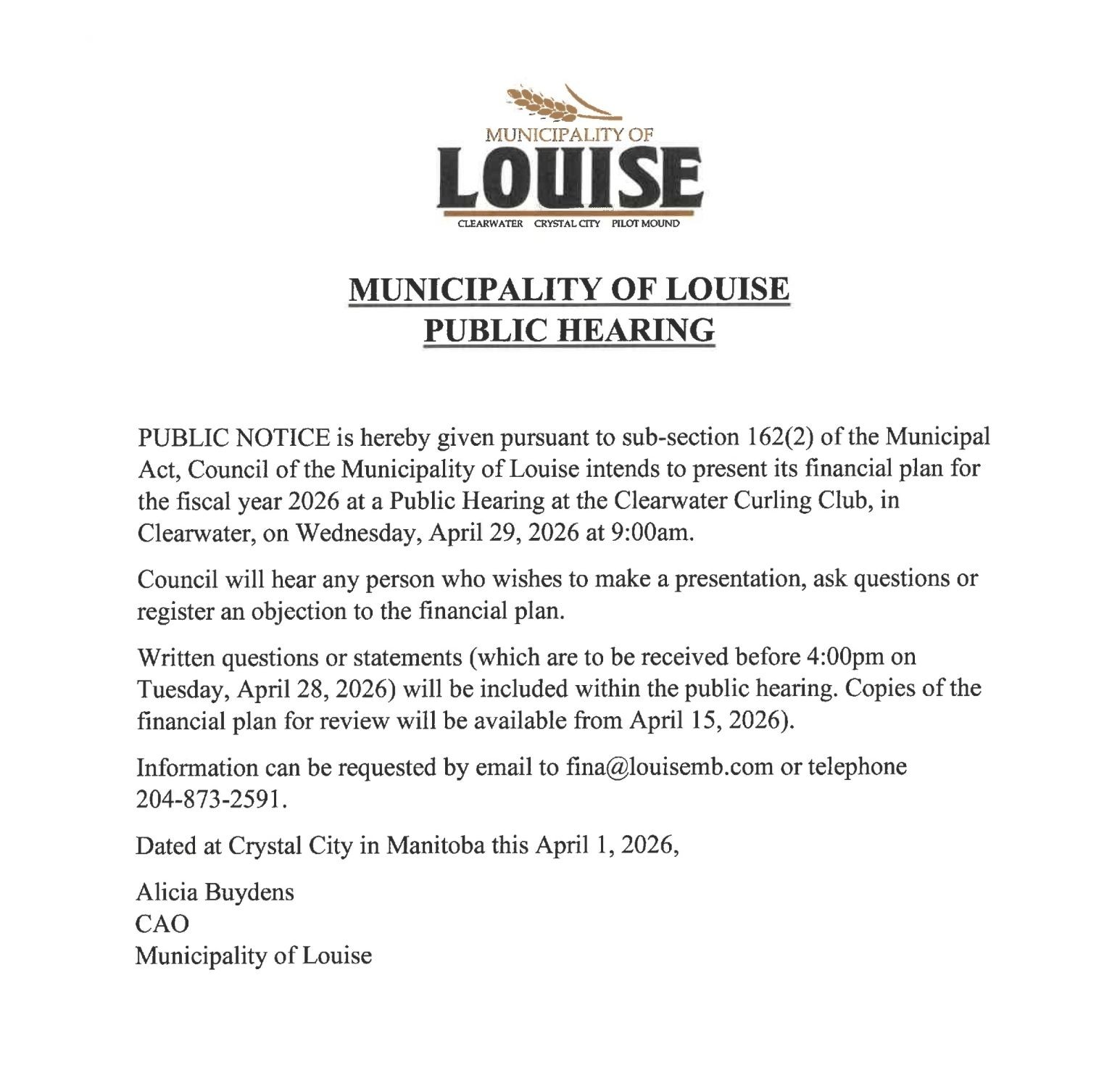 MUNICIPALITY OF
LOUISE
CLEARWATER CRYSTAL CITY PILOT MOUND

MUNICIPALITY OF LOUISE
PUBLIC HEARING

PUBLIC NOTICE is hereby given pursuant to sub-section 162(2) of the Municipal Act, Council of the Municipality of Louise intends to present its financial plan for the fiscal year 2026 at a Public Hearing at the Clearwater Curling Club, in Clearwater, on Wednesday, April 29, 2026 at 9:00am.

Council will hear any person who wishes to make a presentation, ask questions or register an objection to the financial plan.

Written questions or statements (which are to be received before 4:00pm on Tuesday, April 28, 2026) will be included within the public hearing. Copies of the financial plan for review will be available from April 15, 2026).

Information can be requested by email to fina@louisemb.com or telephone 204-873-2591.

Dated at Crystal City in Manitoba this April 1, 2026,

Alicia Buydens
CAO
Municipality of Louise